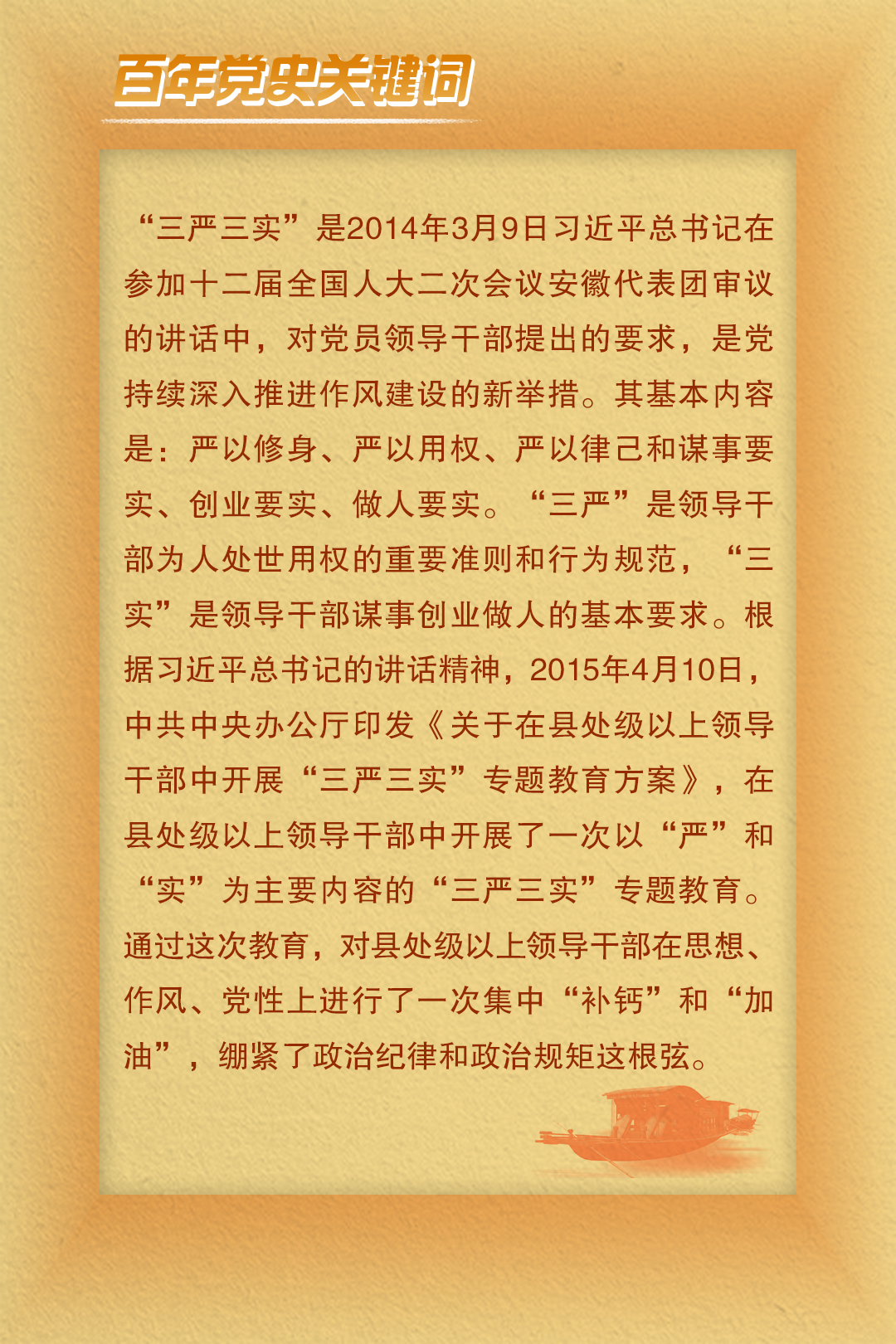 百年党史关键词

“三严三实”是2014年3月9日习近平总书记在参加十二届全国人大二次会议安徽代表团审议的讲话中，对党员领导干部提出的要求，是党持续深入推进作风建设的新举措。其基本内容是：严以修身、严以用权、严以律己和谋事要实、创业要实、做人要实。“三严”是领导干部为人处世用权的重要准则和行为规范，“三实”是领导干部谋事创业做人的基本要求。根据习近平总书记的讲话精神，2015年4月10日，中共中央办公厅印发《关于在县处级以上领导干部中开展“三严三实”专题教育方案》，在县处级以上领导干部中开展了一次以“严”和“实”为主要内容的“三严三实”专题教育。通过这次教育，对县处级以上领导干部在思想、作风、党性上进行了一次集中“补钙”和“加油”，绷紧了政治纪律和政治规矩这根弦。